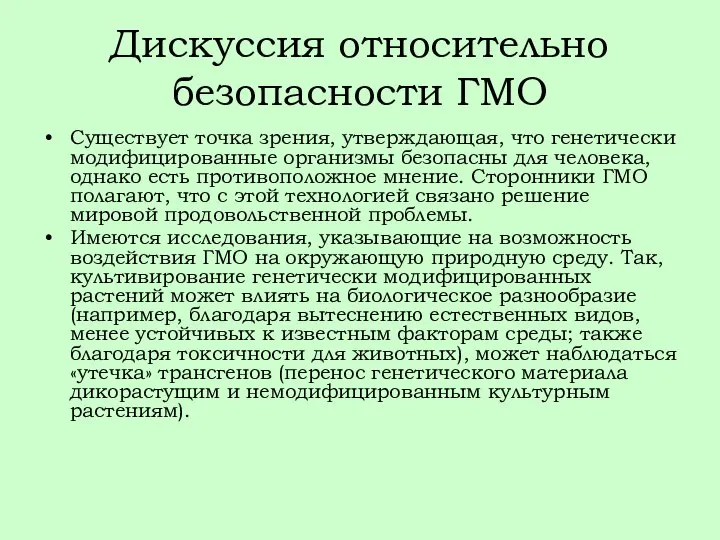 Дискуссия относительно безопасности ГМО

• Существует точка зрения, утверждающая, что генетически модифицированные организмы безопасны для человека, однако есть противоположное мнение. Сторонники ГМО полагают, что с этой технологией связано решение мировой продовольственной проблемы.
• Имеются исследования, указывающие на возможность воздействия ГМО на окружающую природную среду. Так, культивирование генетически модифицированных растений может влиять на биологическое разнообразие (например, благодаря вытеснению естественных видов, менее устойчивых к известным факторам среды; также благодаря токсичности для животных), может наблюдаться «утечка» трансгенов (перенос генетического материала дикорастущим и немодифицированным культурным растениям).